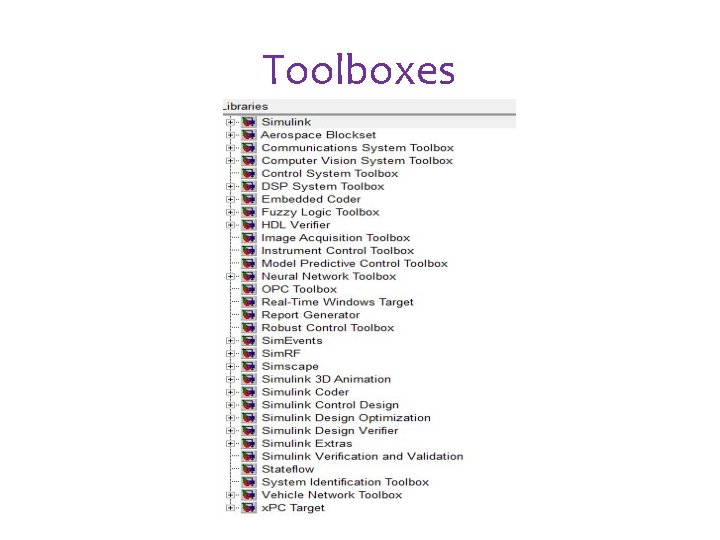 Toolboxes

Libraries
Simulink
Aerospace Blockset
Communications System Toolbox
Computer Vision System Toolbox
Control System Toolbox
DSP System Toolbox
Embedded Coder
Fuzzy Logic Toolbox
HDL Verifier
Image Acquisition Toolbox
Instrument Control Toolbox
Model Predictive Control Toolbox
Neural Network Toolbox
OPC Toolbox
Real-Time Windows Target
Report Generator
Robust Control Toolbox
SimEvents
SimRF
Simscape
Simulink 3D Animation
Simulink Coder
Simulink Control Design
Simulink Design Optimization
Simulink Design Verifier
Simulink Extras
Simulink Verification and Validation
Stateflow
System Identification Toolbox
Vehicle Network Toolbox
xPC Target